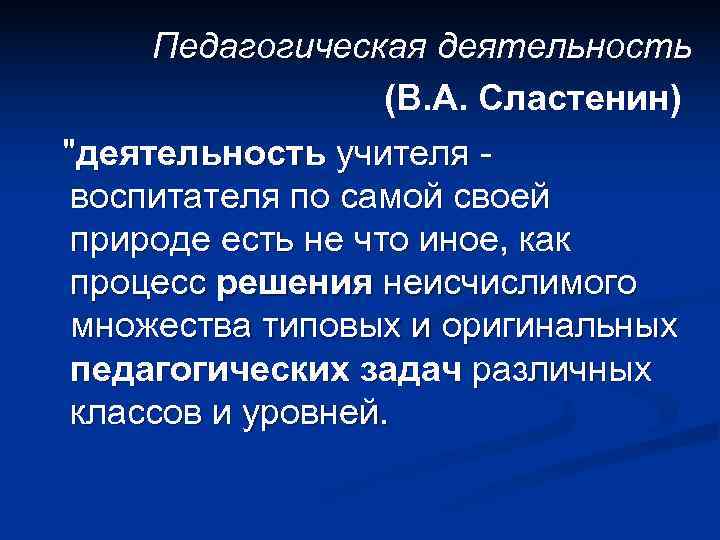 Педагогическая деятельность

(В.А. Сластенин)

"деятельность учителя - воспитателя по самой своей природе есть не что иное, как процесс решения неисчислимого множества типовых и оригинальных педагогических задач различных классов и уровней.